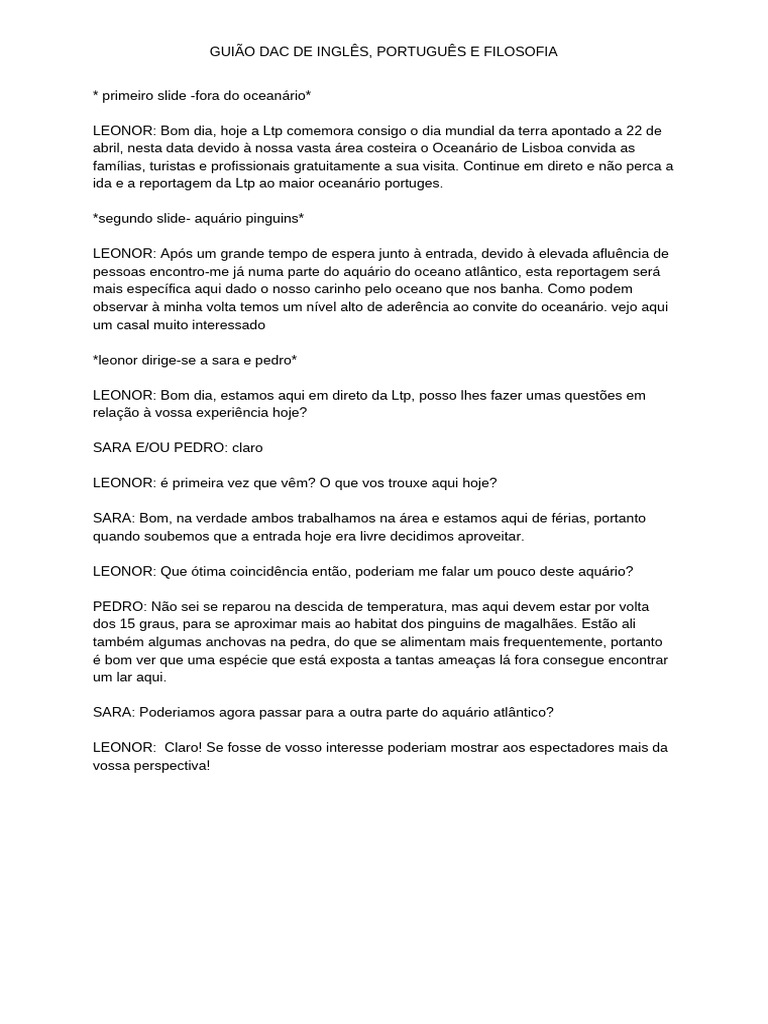 GUIÃO DAC DE INGLÊS, PORTUGUÊS E FILOSOFIA

* primeiro slide -fora do oceanário*

LEONOR: Bom dia, hoje a Ltp comemora consigo o dia mundial da terra apontado a 22 de abril, nesta data devido à nossa vasta área costeira o Oceanário de Lisboa convida as famílias, turistas e profissionais gratuitamente a sua visita. Continue em direto e não perca a ida e a reportagem da Ltp ao maior oceanário portuges.

*segundo slide- aquário pinguins*

LEONOR: Após um grande tempo de espera junto à entrada, devido à elevada afluência de pessoas encontro-me já numa parte do aquário do oceano atlântico, esta reportagem será mais específica aqui dado o nosso carinho pelo oceano que nos banha. Como podem observar à minha volta temos um nível alto de aderência ao convite do oceanário. vejo aqui um casal muito interessado

*leonor dirige-se a sara e pedro*

LEONOR: Bom dia, estamos aqui em direto da Ltp, posso lhes fazer umas questões em relação à vossa experiência hoje?

SARA E/OU PEDRO: claro

LEONOR: é primeira vez que vêm? O que vos trouxe aqui hoje?

SARA: Bom, na verdade ambos trabalhamos na área e estamos aqui de férias, portanto quando soubemos que a entrada hoje era livre decidimos aproveitar.

LEONOR: Que ótima coincidência então, poderiam me falar um pouco deste aquário?

PEDRO: Não sei se reparou na descida de temperatura, mas aqui devem estar por volta dos 15 graus, para se aproximar mais ao habitat dos pinguins de magalhães. Estão ali também algumas anchovas na pedra, do que se alimentam mais frequentemente, portanto é bom ver que uma espécie que está exposta a tantas ameaças lá fora consegue encontrar um lar aqui.

SARA: Poderiamos agora passar para a outra parte do aquário atlântico?

LEONOR: Claro! Se fosse de vosso interesse poderiam mostrar aos espectadores mais da vossa perspectiva!